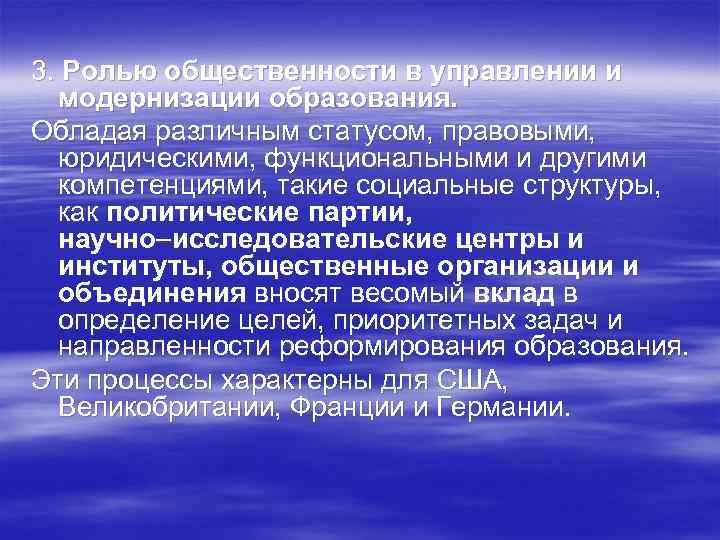 3. Ролью общественности в управлении и модернизации образования.

Обладая различным статусом, правовыми, юридическими, функциональными и другими компетенциями, такие социальные структуры, как политические партии, научно–исследовательские центры и институты, общественные организации и объединения вносят весомый вклад в определение целей, приоритетных задач и направленности реформирования образования.

Эти процессы характерны для США, Великобритании, Франции и Германии.